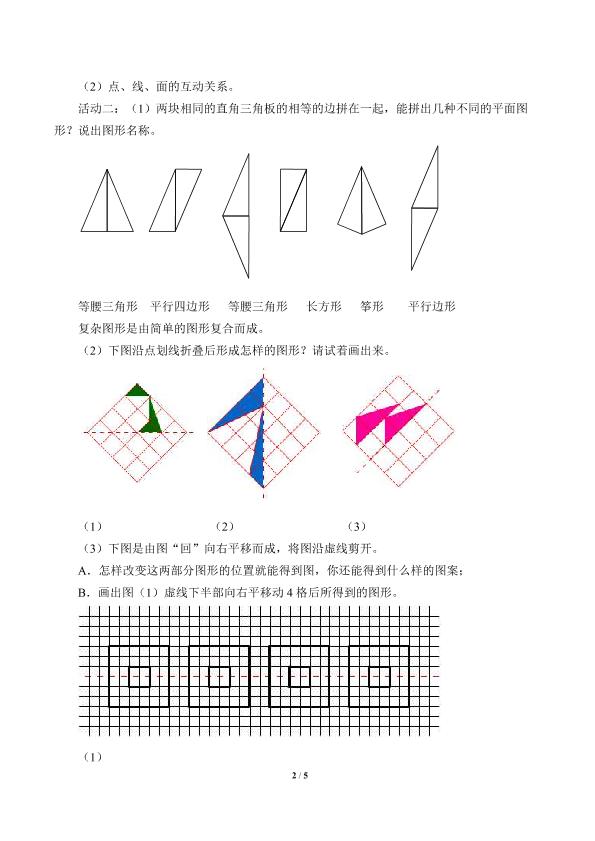 （2）点、线、面的互动关系。

活动二：（1）两块相同的直角三角板的相等的边拼在一起，能拼出几种不同的平面图形？说出图形名称。

等腰三角形　平行四边形　等腰三角形　长方形　筝形　平行边形

复杂图形是由简单的图形复合而成。

（2）下图沿点划线折叠后形成怎样的图形？请试着画出来。

（1）　（2）　（3）

（3）下图是由图“回”向右平移而成，将图沿虚线剪开。

A．怎样改变这两部分图形的位置就能得到图，你还能得到什么样的图案；

B．画出图（1）虚线下半部向右平移动 4 格后所得到的图形。

（1）

2 / 5